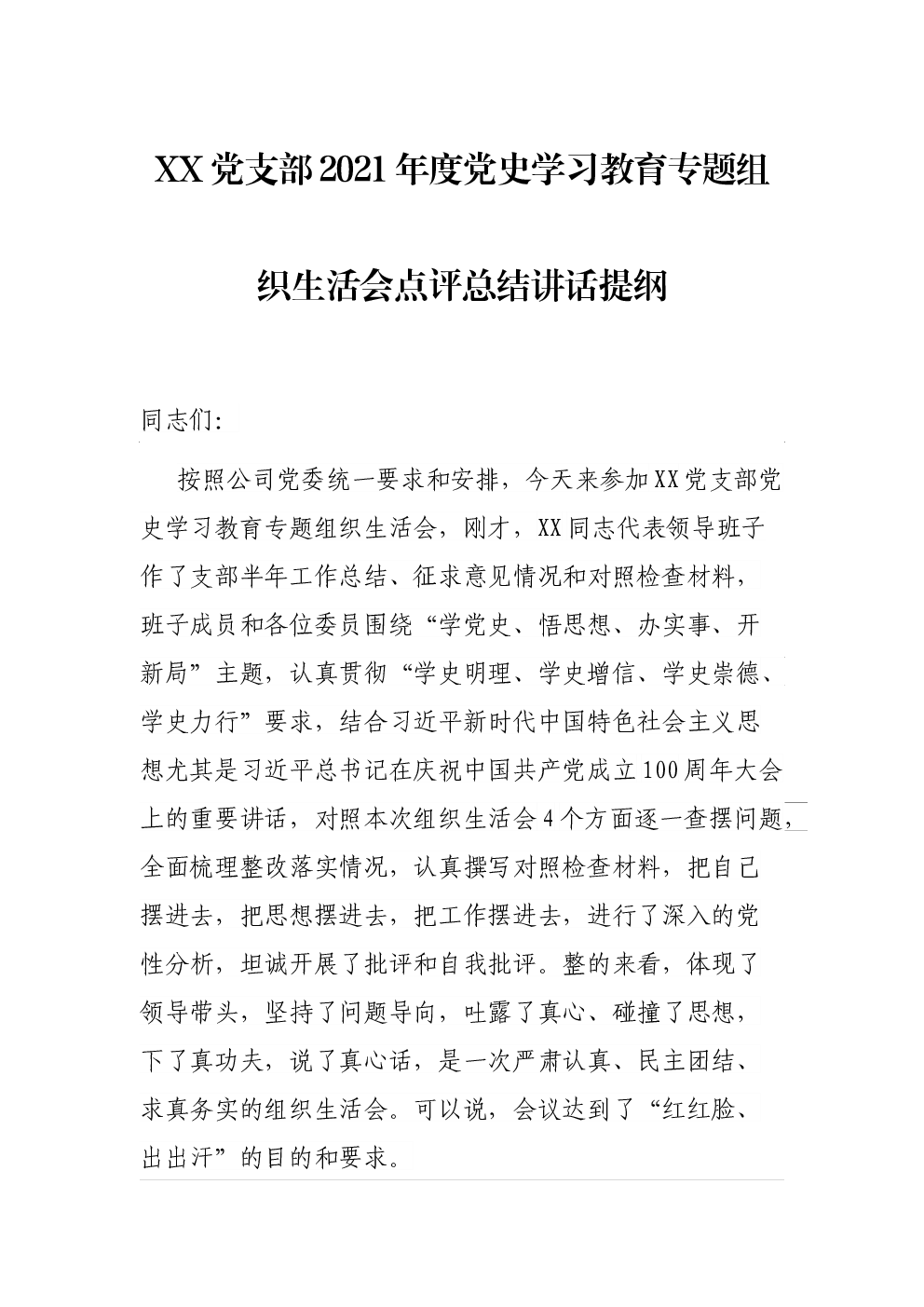 XX党支部2021年度党史学习教育专题组织生活会点评总结讲话提纲

同志们:

按照公司党委统一要求和安排，今天来参加XX党支部党史学习教育专题组织生活会，刚才，XX同志代表领导班子作了支部半年工作总结、征求意见情况和对照检查材料，班子成员和各位委员围绕“学党史、悟思想、办实事、开新局”主题，认真贯彻“学史明理、学史增信、学史崇德、学史力行”要求，结合习近平新时代中国特色社会主义思想尤其是习近平总书记在庆祝中国共产党成立100周年大会上的重要讲话，对照本次组织生活会4个方面逐一查摆问题，全面梳理整改落实情况，认真撰写对照检查材料，把自己摆进去，把思想摆进去，把工作摆进去，进行了深入的党性分析，坦诚开展了批评和自我批评。整的来看，体现了领导带头，坚持了问题导向，吐露了真心、碰撞了思想，下了真功夫，说了真心话，是一次严肃认真、民主团结、求真务实的组织生活会。可以说，会议达到了“红红脸、出出汗”的目的和要求。